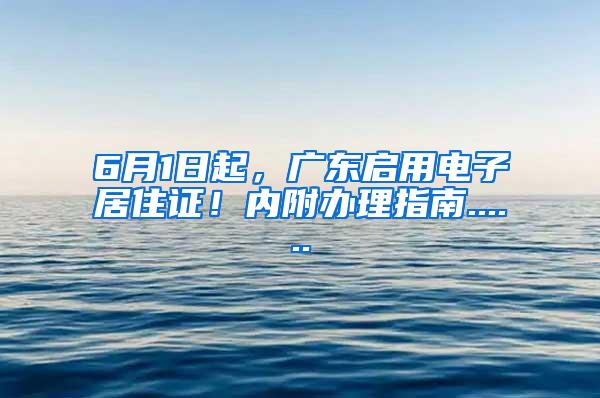 6月1日起，广东启用电子居住证！内附办理指南......